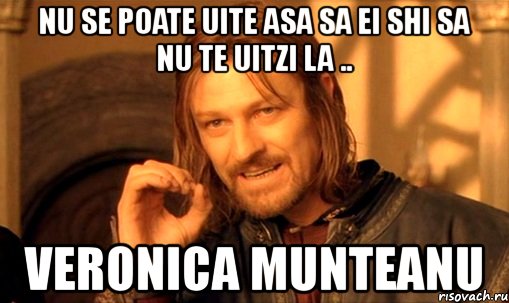 NU SE POATE UITE ASA SA EI SHI SA NU TE UITZI LA ..

VERONICA MUNTEANU

risovach.ru